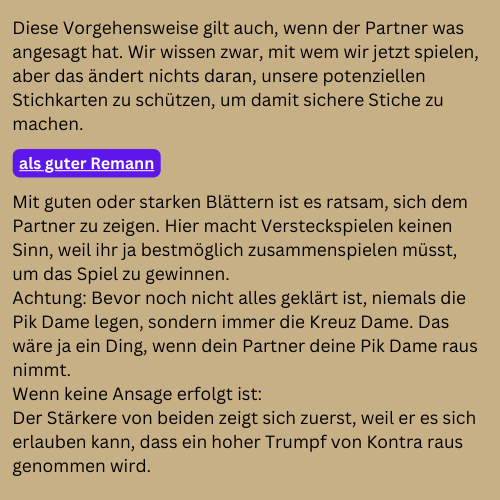 Diese Vorgehensweise gilt auch, wenn der Partner was angesagt hat. Wir wissen zwar, mit wem wir jetzt spielen, aber das ändert nichts daran, unsere potenziellen Stichkarten zu schützen, um damit sichere Stiche zu machen.

als guter Remann

Mit guten oder starken Blättern ist es ratsam, sich dem Partner zu zeigen. Hier macht Versteckspielen keinen Sinn, weil ihr ja bestmöglich zusammenspielen müsst, um das Spiel zu gewinnen.
Achtung: Bevor noch nicht alles geklärt ist, niemals die Pik Dame legen, sondern immer die Kreuz Dame. Das wäre ja ein Ding, wenn dein Partner deine Pik Dame raus nimmt.
Wenn keine Ansage erfolgt ist:
Der Stärkere von beiden zeigt sich zuerst, weil er es sich erlauben kann, dass ein hoher Trumpf von Kontra raus genommen wird.